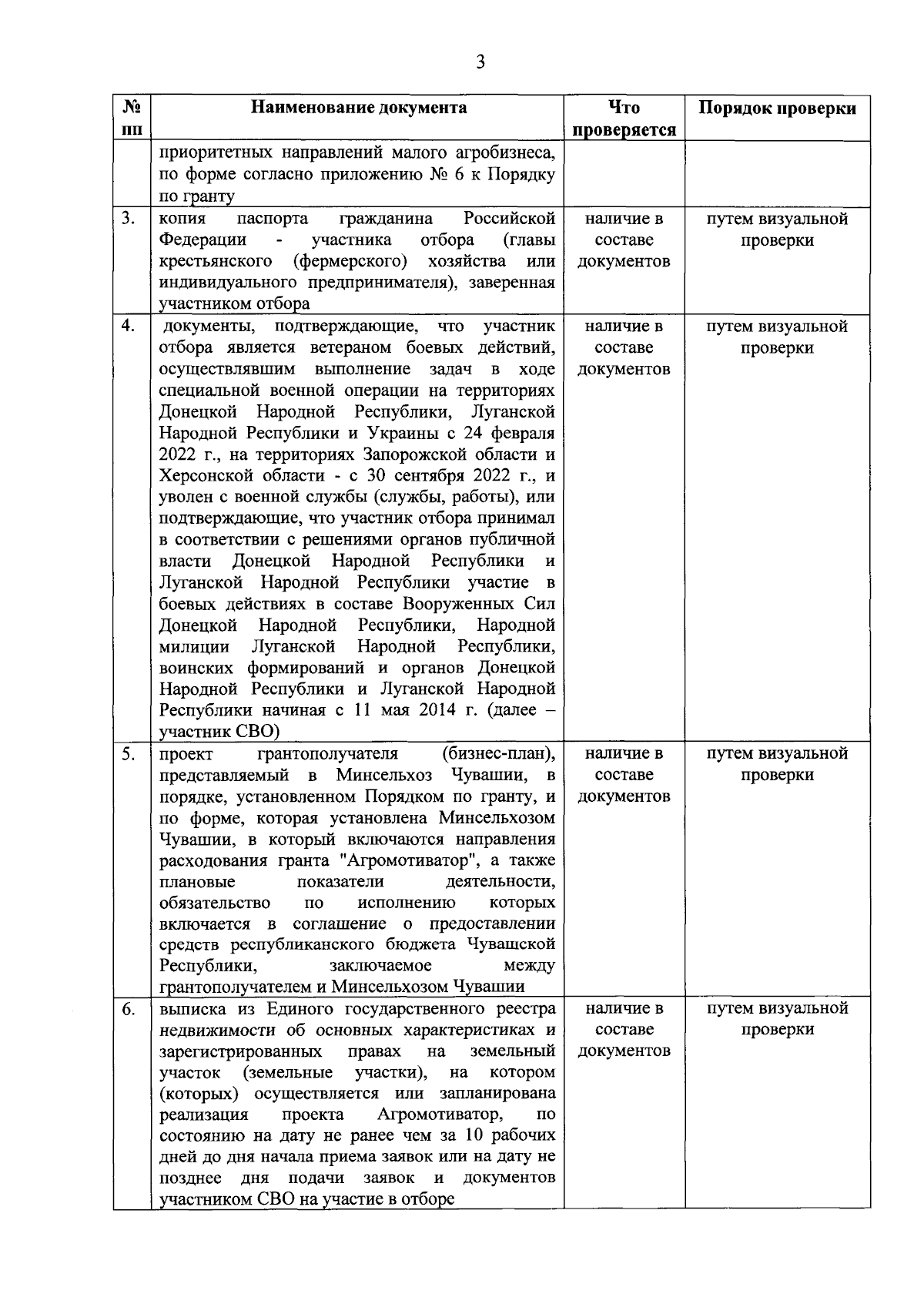 3

| № пп | Наименование документа | Что проверяется | Порядок проверки |
|---|---|---|---|
| | приоритетных направлений малого агробизнеса, по форме согласно приложению № 6 к Порядку по гранту | | |
| 3. | копия паспорта гражданина Российской Федерации - участника отбора (главы крестьянского (фермерского) хозяйства или индивидуального предпринимателя), заверенная участником отбора | наличие в составе документов | путем визуальной проверки |
| 4. | документы, подтверждающие, что участник отбора является ветераном боевых действий, осуществлявшим выполнение задач в ходе специальной военной операции на территориях Донецкой Народной Республики, Луганской Народной Республики и Украины с 24 февраля 2022 г., на территориях Запорожской области и Херсонской области - с 30 сентября 2022 г., и уволен с военной службы (службы, работы), или подтверждающие, что участник отбора принимал в соответствии с решениями органов публичной власти Донецкой Народной Республики и Луганской Народной Республики участие в боевых действиях в составе Вооруженных Сил Донецкой Народной Республики, Народной милиции Луганской Народной Республики, воинских формирований и органов Донецкой Народной Республики и Луганской Народной Республики начиная с 11 мая 2014 г. (далее – участник СВО) | наличие в составе документов | путем визуальной проверки |
| 5. | проект грантополучателя (бизнес-план), представляемый в Минсельхоз Чувашии, в порядке, установленном Порядком по гранту, и по форме, которая установлена Минсельхозом Чувашии, в который включаются направления расходования гранта "Агромотиватор", а также плановые показатели деятельности, обязательство по исполнению которых включается в соглашение о предоставлении средств республиканского бюджета Чувашской Республики, заключаемое между грантополучателем и Минсельхозом Чувашии | наличие в составе документов | путем визуальной проверки |
| 6. | выписка из Единого государственного реестра недвижимости об основных характеристиках и зарегистрированных правах на земельный участок (земельные участки), на котором (которых) осуществляется или запланирована реализация проекта Агромотиватор, по состоянию на дату не ранее чем за 10 рабочих дней до дня начала приема заявок или на дату не позднее дня подачи заявок и документов участником СВО на участие в отборе | наличие в составе документов | путем визуальной проверки |